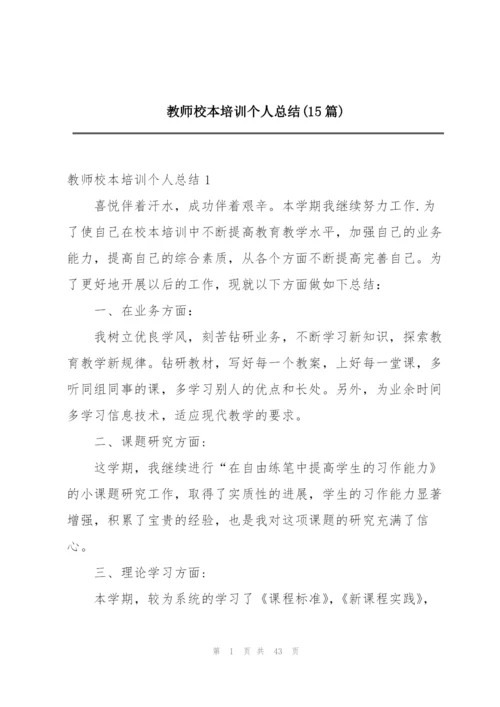 教师校本培训个人总结(15篇)

教师校本培训个人总结1

喜悦伴着汗水，成功伴着艰辛。本学期我继续努力工作.为了使自己在校本培训中不断提高教育教学水平，加强自己的业务能力，提高自己的综合素质，从各个方面不断提高完善自己。为了更好地开展以后的工作，现就以下方面做如下总结：

一、在业务方面：

我树立优良学风，刻苦钻研业务，不断学习新知识，探索教育教学新规律。钻研教材，写好每一个教案，上好每一堂课，多听同组同事的课，多学习别人的优点和长处。另外，为业余时间多学习信息技术，适应现代教学的要求。

二、课题研究方面：

这学期，我继续进行“在自由练笔中提高学生的习作能力》的小课题研究工作，取得了实质性的进展，学生的习作能力显著增强，积累了宝贵的经验，也是我对这项课题的研究充满了信心。

三、理论学习方面：

本学期，较为系统的学习了《课程标准》，《新课程实践》，

第 1 页 共 43 页